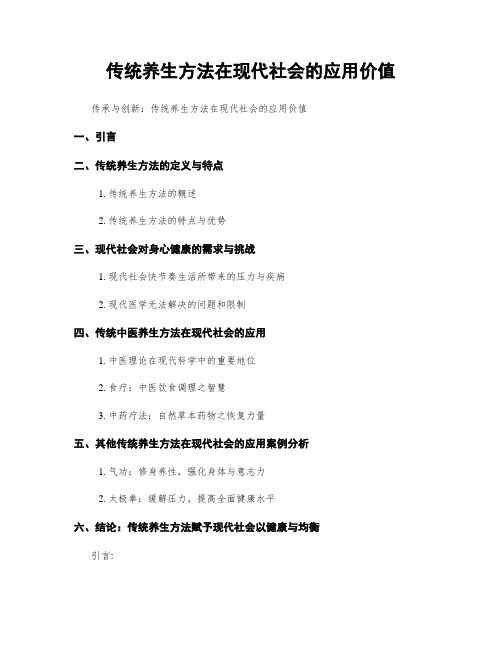 传统养生方法在现代社会的应用价值

传承与创新：传统养生方法在现代社会的应用价值

一、引言

二、传统养生方法的定义与特点

1. 传统养生方法的概述

2. 传统养生方法的特点与优势

三、现代社会对身心健康的需求与挑战

1. 现代社会快节奏生活所带来的压力与疾病

2. 现代医学无法解决的问题和限制

四、传统中医养生方法在现代社会的应用

1. 中医理论在现代科学中的重要地位

2. 食疗：中医饮食调理之智慧

3. 中药疗法：自然草本药物之恢复力量

五、其他传统养生方法在现代社会的应用案例分析

1. 气功：修身养性，强化身体与意志力

2. 太极拳：缓解压力，提高全面健康水平

六、结论：传统养生方法赋予现代社会以健康与均衡

引言：